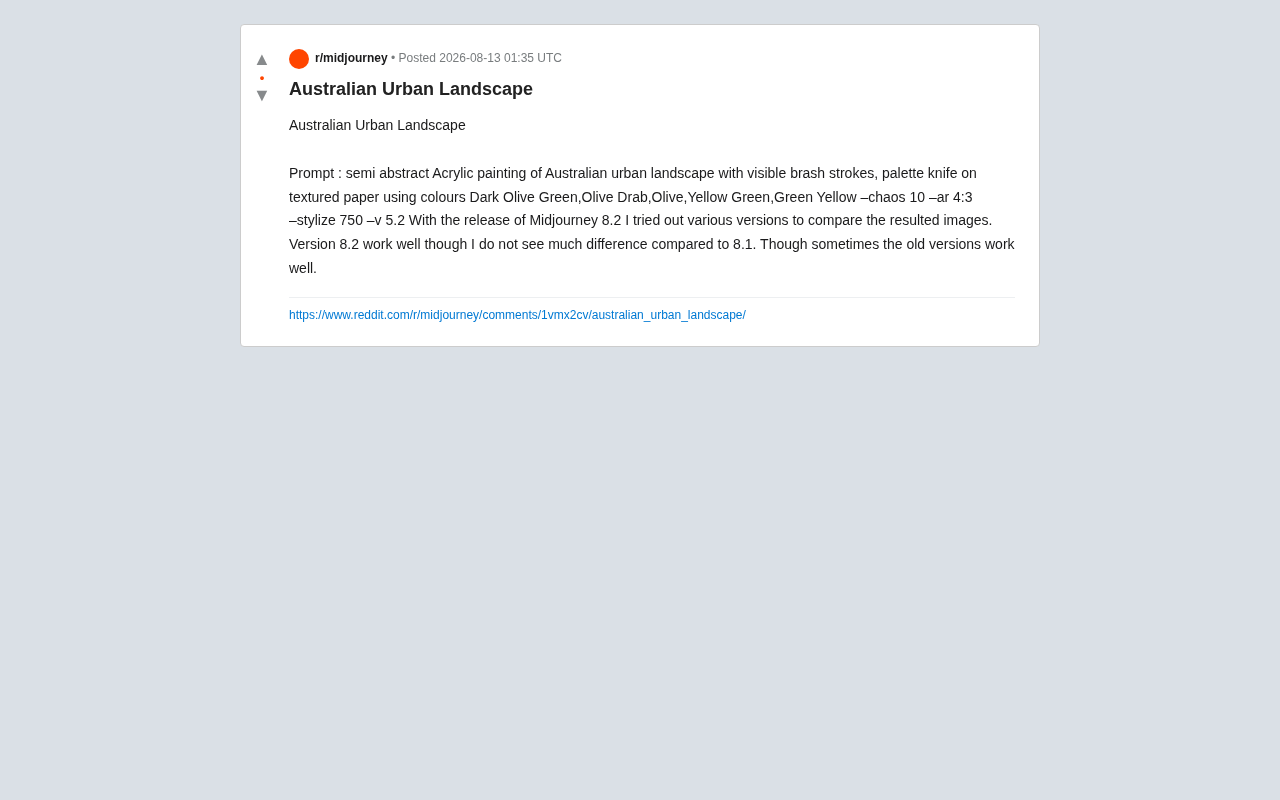 ▲
•
▼

r/midjourney • Posted 2026-08-13 01:35 UTC

Australian Urban Landscape

Australian Urban Landscape

Prompt : semi abstract Acrylic painting of Australian urban landscape with visible brash strokes, palette knife on textured paper using colours Dark Olive Green,Olive Drab,Olive,Yellow Green,Green Yellow –chaos 10 –ar 4:3 –stylize 750 –v 5.2 With the release of Midjourney 8.2 I tried out various versions to compare the resulted images. Version 8.2 work well though I do not see much difference compared to 8.1. Though sometimes the old versions work well.

https://www.reddit.com/r/midjourney/comments/1vmx2cv/australian_urban_landscape/